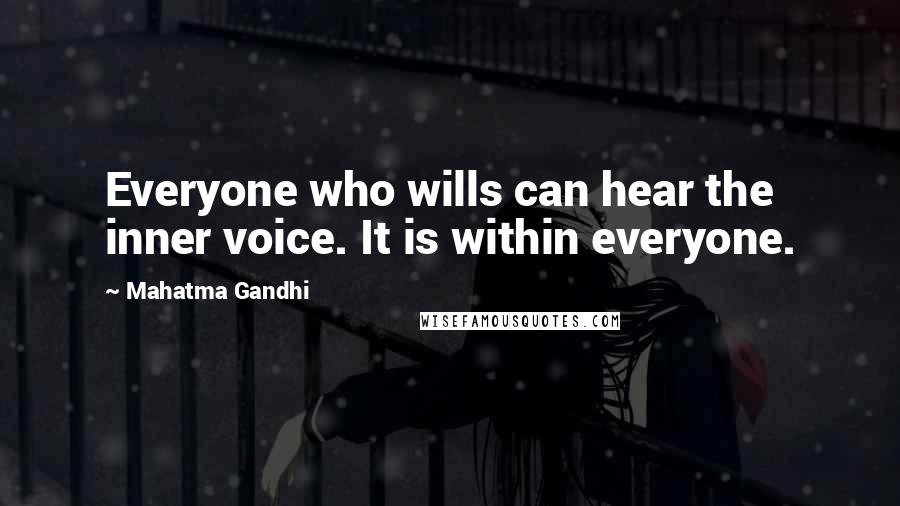 Everyone who wills can hear the inner voice. It is within everyone.

~ Mahatma Gandhi

WISEFAMOUSQUOTES.COM